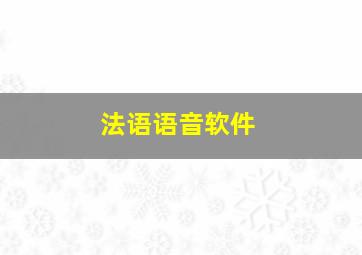 法语语音软件